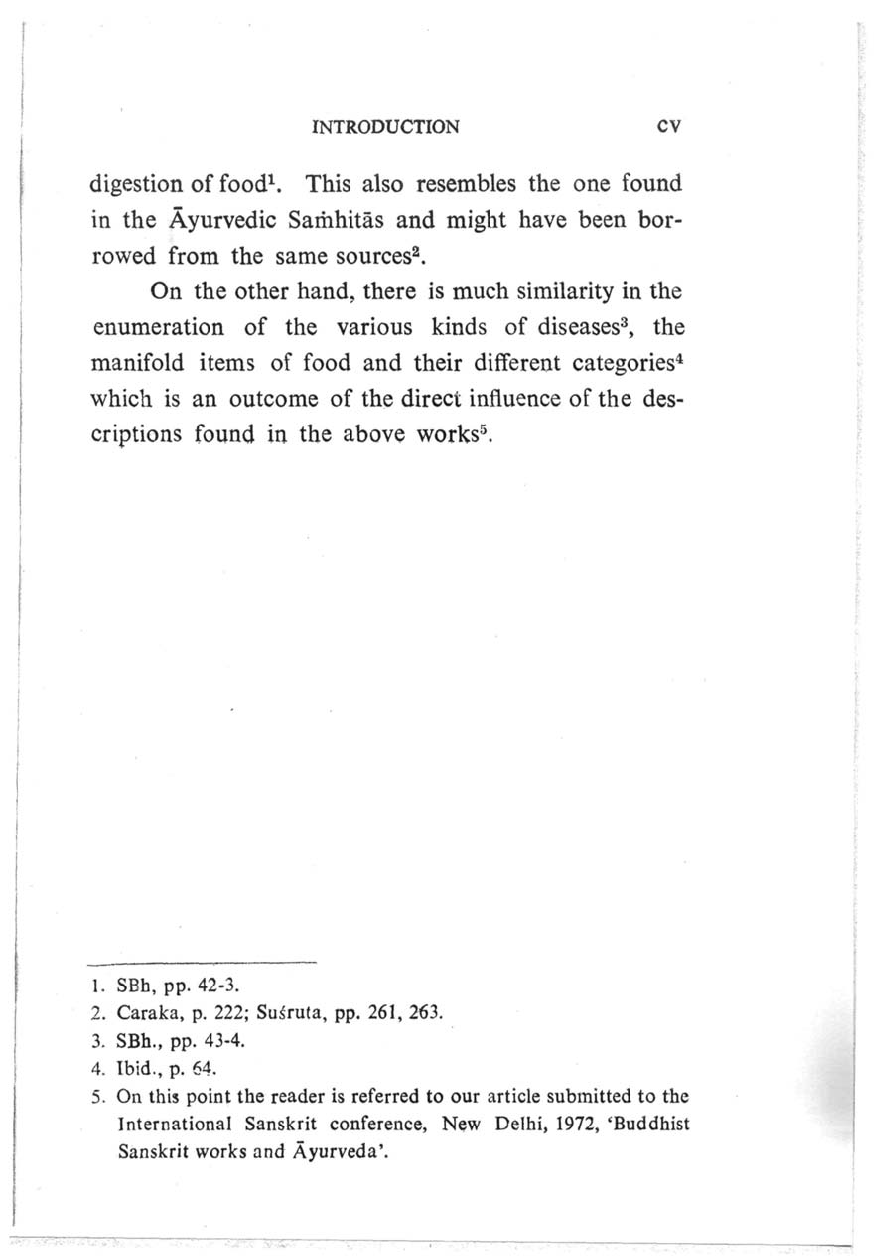 INTRODUCTION cv

digestion of food$^1$. This also resembles the one found in the Āyurvedic Saṁhitās and might have been borrowed from the same sources$^2$.

On the other hand, there is much similarity in the enumeration of the various kinds of diseases$^3$, the manifold items of food and their different categories$^4$ which is an outcome of the direct influence of the descriptions found in the above works$^5$.

1. SBh, pp. 42-3.
2. Caraka, p. 222; Suśruta, pp. 261, 263.
3. SBh., pp. 43-4.
4. Ibid., p. 64.
5. On this point the reader is referred to our article submitted to the International Sanskrit conference, New Delhi, 1972, 'Buddhist Sanskrit works and Āyurveda'.